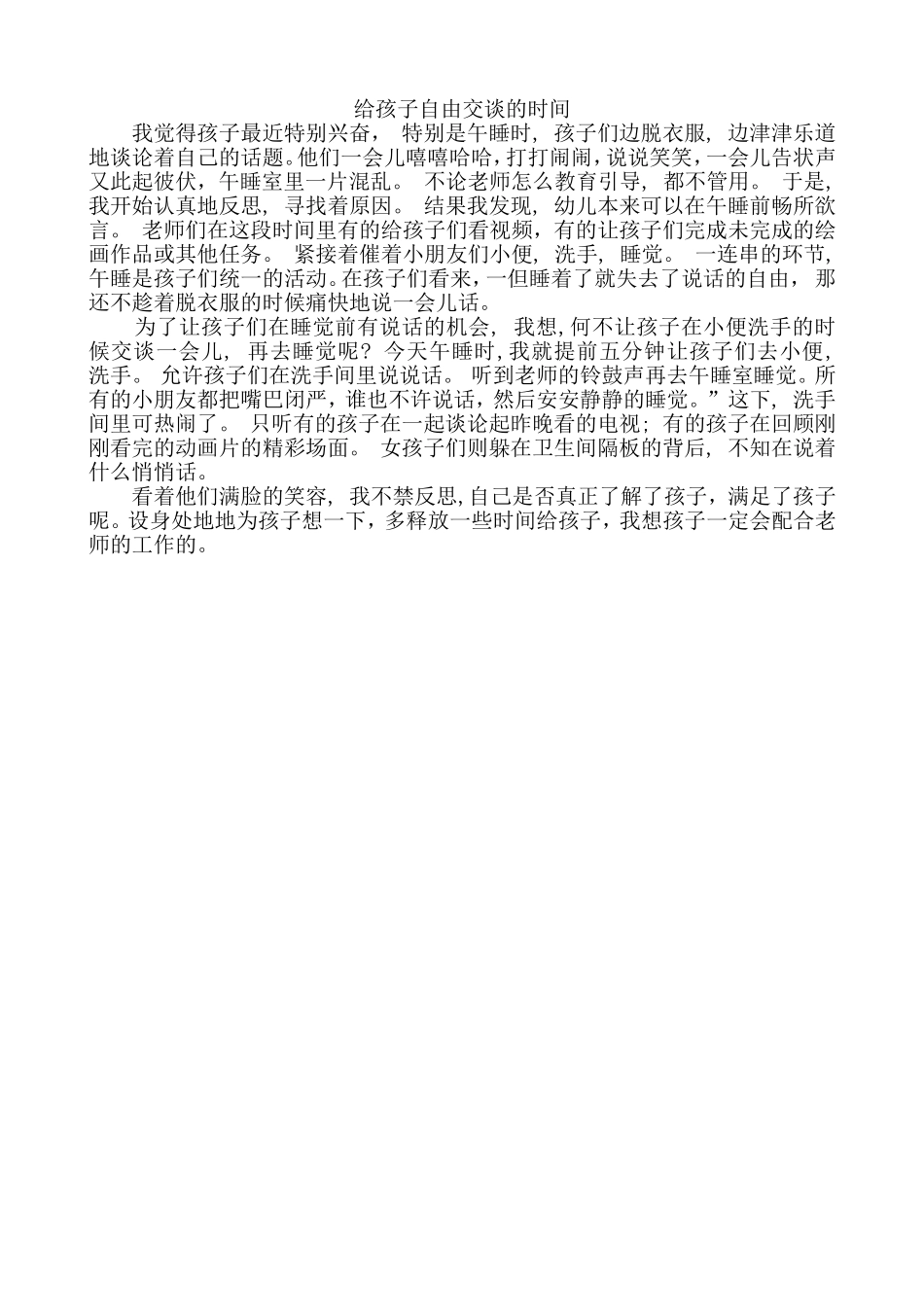 给孩子自由交谈的时间

我觉得孩子最近特别兴奋，特别是午睡时，孩子们边脱衣服，边津津乐道地谈论着自己的话题。他们一会儿嘻嘻哈哈，打打闹闹，说说笑笑，一会儿告状声又此起彼伏，午睡室里一片混乱。不论老师怎么教育引导，都不管用。于是，我开始认真地反思，寻找着原因。结果我发现，幼儿本来可以在午睡前畅所欲言。老师们在这段时间里有的给孩子们看视频，有的让孩子们完成未完成的绘画作品或其他任务。紧接着催着小朋友们小便，洗手，睡觉。一连串的环节，午睡是孩子们统一的活动。在孩子们看来，一但睡着了就失去了说话的自由，那还不趁着脱衣服的时候痛快地说一会儿话。

为了让孩子们在睡觉前有说话的机会，我想，何不让孩子在小便洗手的时候交谈一会儿，再去睡觉呢？今天午睡时，我就提前五分钟让孩子们去小便，洗手。允许孩子们在洗手间里说说话。听到老师的铃鼓声再去午睡室睡觉。所有的小朋友都把嘴巴闭严，谁也不许说话，然后安安静静的睡觉。”这下，洗手间里可热闹了。只听有的孩子在一起谈论起昨晚看的电视；有的孩子在回顾刚刚看完的动画片的精彩场面。女孩子们则躲在卫生间隔板的背后，不知在说着什么悄悄话。

看着他们满脸的笑容，我不禁反思，自己是否真正了解了孩子，满足了孩子呢。设身处地地为孩子想一下，多释放一些时间给孩子，我想孩子一定会配合老师的工作的。